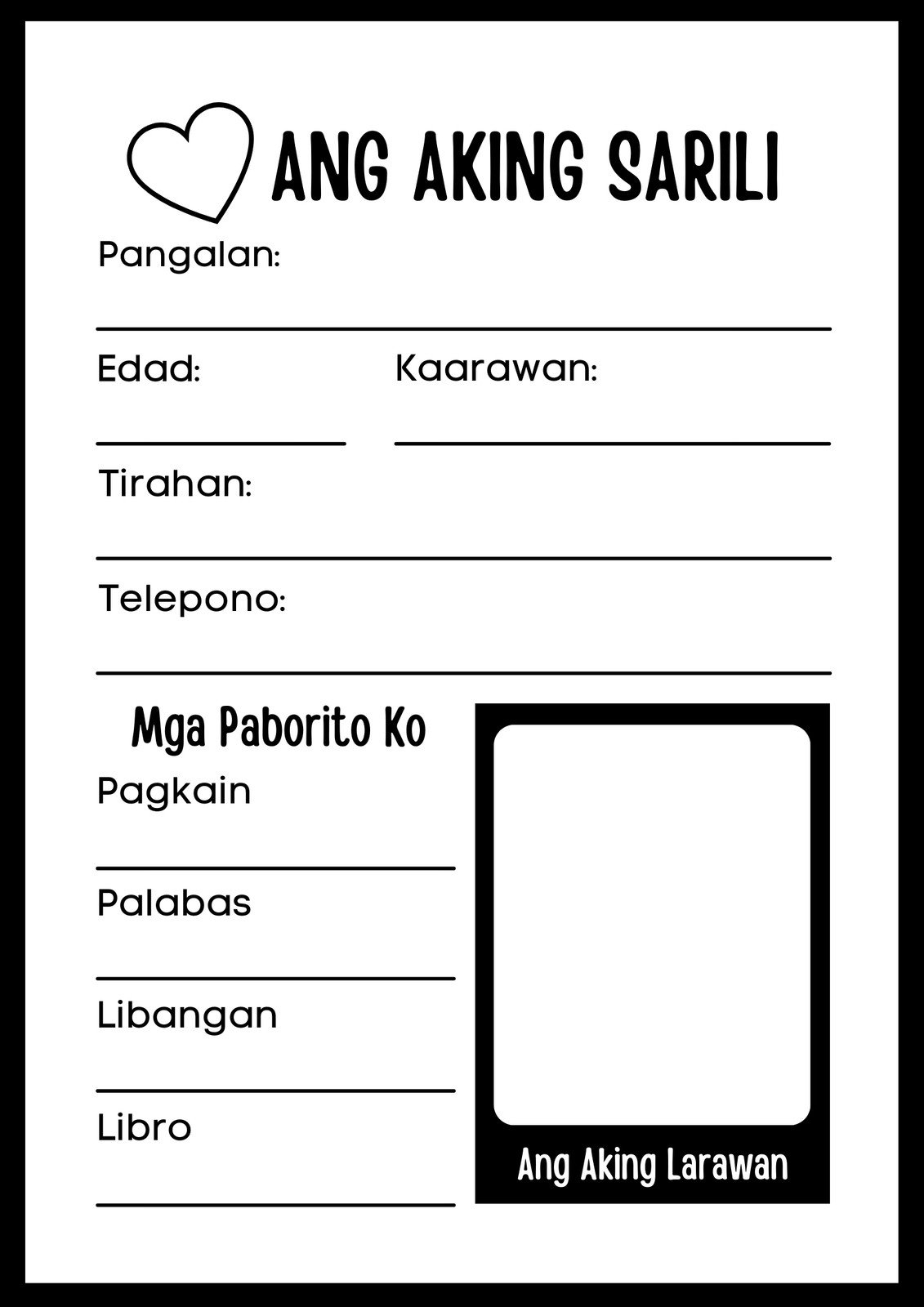 ANG AKING SARILI

Pangalan:
____

Edad:
____

Kaarawan:
____

Tirahan:
____

Telepono:
____

Mga Paborito Ko

Pagkain
____

Palabas
____

Libangan
____

Libro
____

Ang Aking Larawan